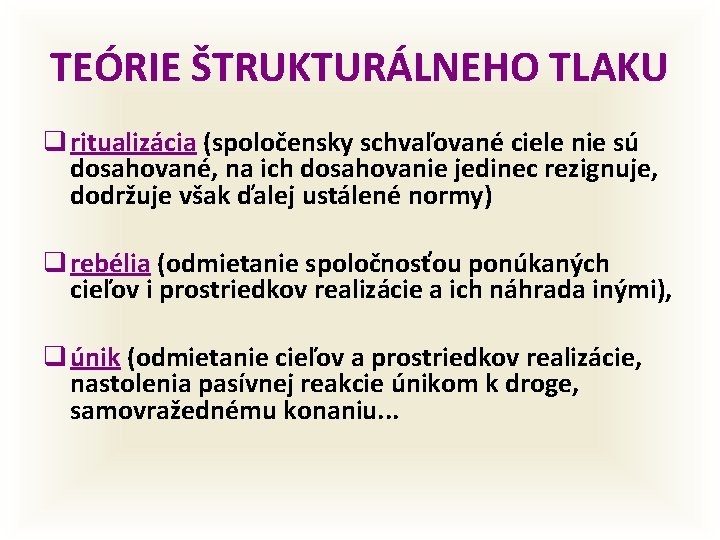 TEÓRIE ŠTRUKTURÁLNEHO TLAKU

❑ ritualizácia (spoločensky schvaľované ciele nie sú dosahované, na ich dosahovanie jedinec rezignuje, dodržuje však ďalej ustálené normy)

❑ rebélia (odmietanie spoločnosťou ponúkaných cieľov i prostriedkov realizácie a ich náhrada inými),

❑ únik (odmietanie cieľov a prostriedkov realizácie, nastolenia pasívnej reakcie únikom k droge, samovražednému konaniu...